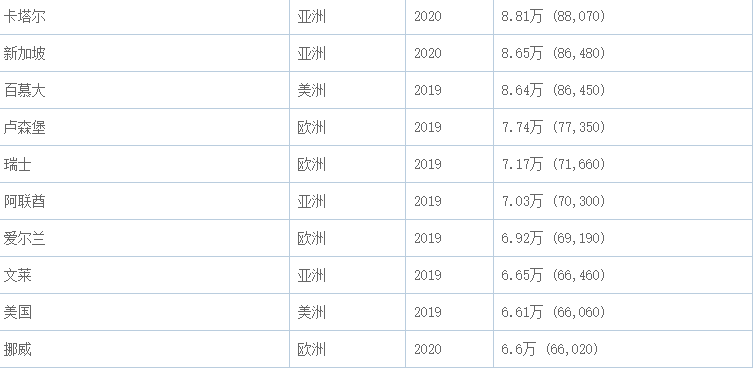 | 卡塔尔 | 亚洲 | 2020 | 8.81万 (88,070) |
|---|---|---|---|
| 新加坡 | 亚洲 | 2020 | 8.65万 (86,480) |
| 百慕大 | 美洲 | 2019 | 8.64万 (86,450) |
| 卢森堡 | 欧洲 | 2019 | 7.74万 (77,350) |
| 瑞士 | 欧洲 | 2019 | 7.17万 (71,660) |
| 阿联酋 | 亚洲 | 2019 | 7.03万 (70,300) |
| 爱尔兰 | 欧洲 | 2019 | 6.92万 (69,190) |
| 文莱 | 亚洲 | 2019 | 6.65万 (66,460) |
| 美国 | 美洲 | 2019 | 6.61万 (66,060) |
| 挪威 | 欧洲 | 2020 | 6.6万 (66,020) |